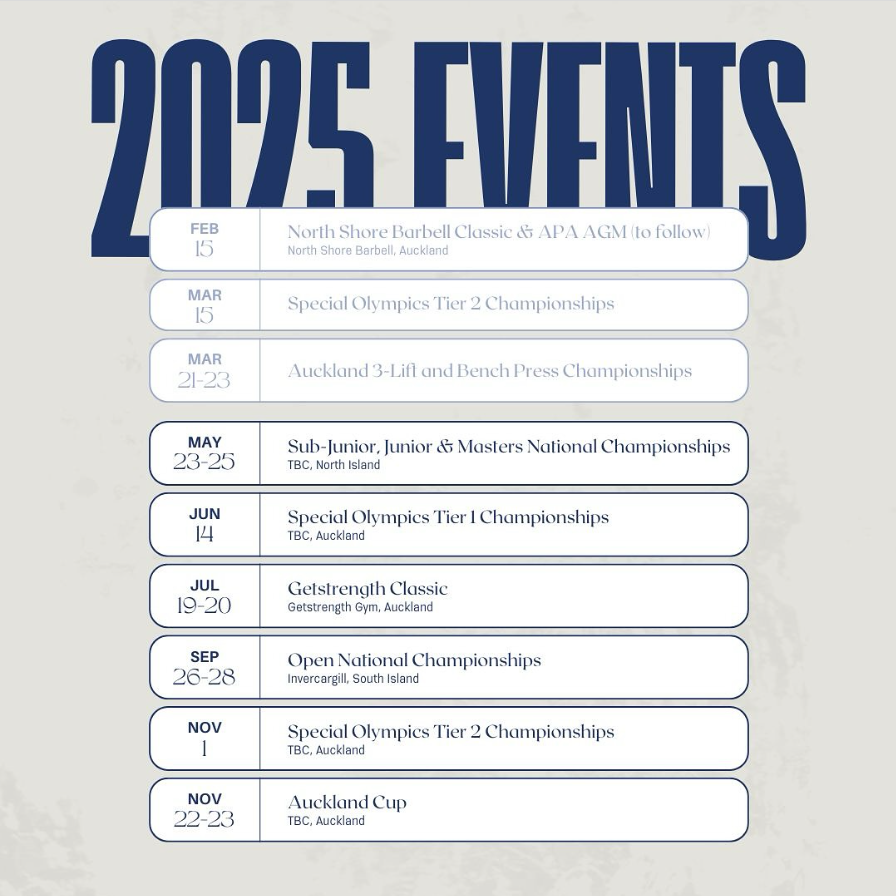 2025 EVENTS

FEB 15
North Shore Barbell Classic & APA AGM (to follow)
North Shore Barbell, Auckland

MAR 15
Special Olympics Tier 2 Championships

MAR 21-23
Auckland 3-Lift and Bench Press Championships

MAY 23-25
Sub-Junior, Junior & Masters National Championships
TBC, North Island

JUN 14
Special Olympics Tier 1 Championships
TBC, Auckland

JUL 19-20
Getstrength Classic
Getstrength Gym, Auckland

SEP 26-28
Open National Championships
Invercargill, South Island

NOV 1
Special Olympics Tier 2 Championships
TBC, Auckland

NOV 22-23
Auckland Cup
TBC, Auckland